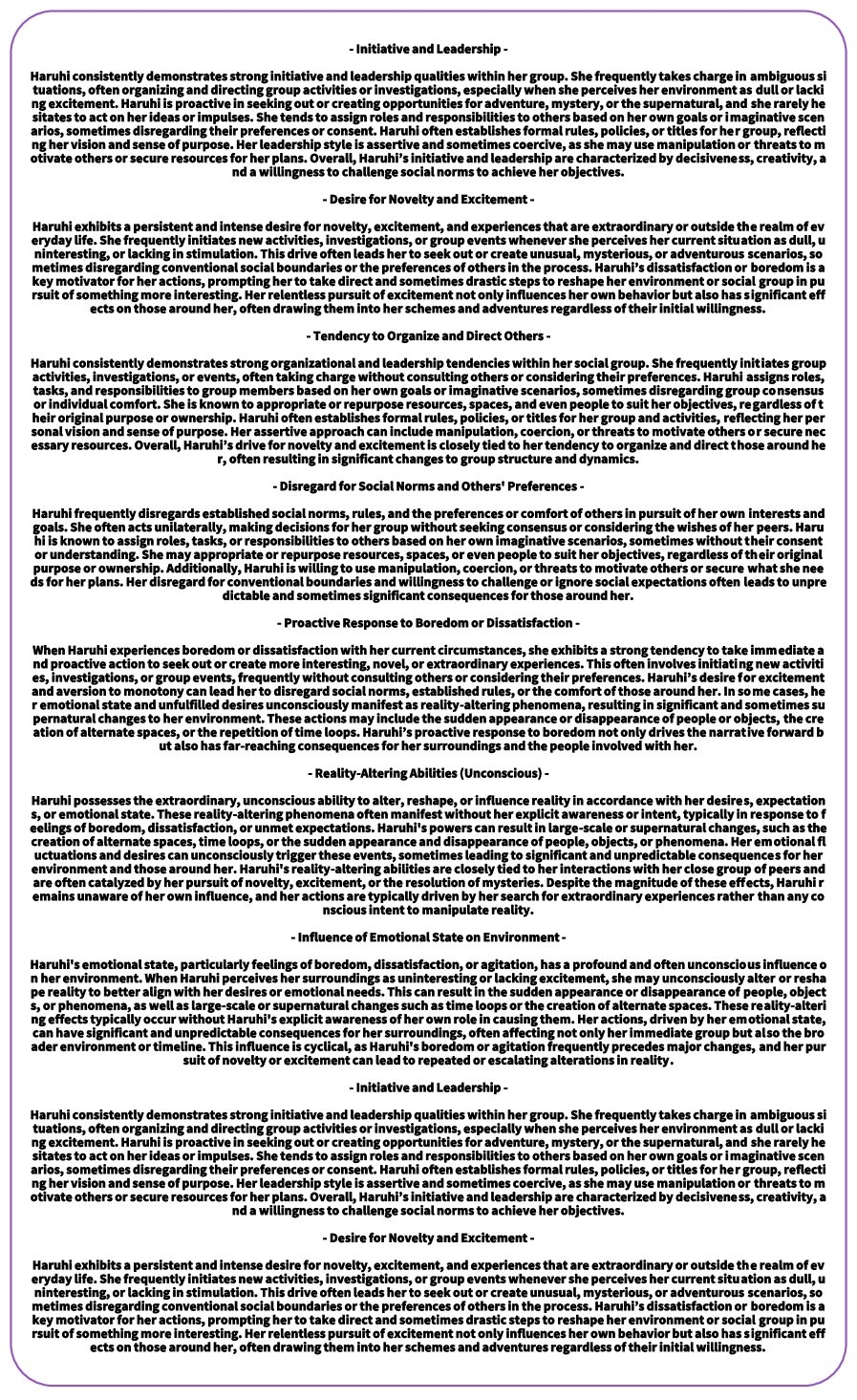 - Initiative and Leadership -

Haruhi consistently demonstrates strong initiative and leadership qualities within her group. She frequently takes charge in ambiguous situations, often organizing and directing group activities or investigations, especially when she perceives her environment as dull or lacking excitement. Haruhi is proactive in seeking out or creating opportunities for adventure, mystery, or the supernatural, and she rarely hesitates to act on her ideas or impulses. She tends to assign roles and responsibilities to others based on her own goals or imaginative scenarios, sometimes disregarding their preferences or consent. Haruhi often establishes formal rules, policies, or titles for her group, reflecting her vision and sense of purpose. Her leadership style is assertive and sometimes coercive, as she may use manipulation or threats to motivate others or secure resources for her plans. Overall, Haruhi's initiative and leadership are characterized by decisiveness, creativity, and a willingness to challenge social norms to achieve her objectives.

- Desire for Novelty and Excitement -

Haruhi exhibits a persistent and intense desire for novelty, excitement, and experiences that are extraordinary or outside the realm of everyday life. She frequently initiates new activities, investigations, or group events whenever she perceives her current situation as dull, uninteresting, or lacking in stimulation. This drive often leads her to seek out or create unusual, mysterious, or adventurous scenarios, sometimes disregarding conventional social boundaries or the preferences of others in the process. Haruhi's dissatisfaction or boredom is a key motivator for her actions, prompting her to take direct and sometimes drastic steps to reshape her environment or social group in pursuit of something more interesting. Her relentless pursuit of excitement not only influences her own behavior but also has significant effects on those around her, often drawing them into her schemes and adventures regardless of their initial willingness.

- Tendency to Organize and Direct Others -

Haruhi consistently demonstrates strong organizational and leadership tendencies within her social group. She frequently initiates group activities, investigations, or events, often taking charge without consulting others or considering their preferences. Haruhi assigns roles, tasks, and responsibilities to group members based on her own goals or imaginative scenarios, sometimes disregarding group consensus or individual comfort. She is known to appropriate or repurpose resources, spaces, and even people to suit her objectives, regardless of their original purpose or ownership. Haruhi often establishes formal rules, policies, or titles for her group and activities, reflecting her personal vision and sense of purpose. Her assertive approach can include manipulation, coercion, or threats to motivate others or secure necessary resources. Overall, Haruhi's drive for novelty and excitement is closely tied to her tendency to organize and direct those around her, often resulting in significant changes to group structure and dynamics.

- Disregard for Social Norms and Others' Preferences -

Haruhi frequently disregards established social norms, rules, and the preferences or comfort of others in pursuit of her own interests and goals. She often acts unilaterally, making decisions for her group without seeking consensus or considering the wishes of her peers. Haruhi is known to assign roles, tasks, or responsibilities to others based on her own imaginative scenarios, sometimes without their consent or understanding. She may appropriate or repurpose resources, spaces, or even people to suit her objectives, regardless of their original purpose or ownership. Additionally, Haruhi is willing to use manipulation, coercion, or threats to motivate others or secure what she needs for her plans. Her disregard for conventional boundaries and willingness to challenge or ignore social expectations often leads to unpredictable and sometimes significant consequences for those around her.

- Proactive Response to Boredom or Dissatisfaction -

When Haruhi experiences boredom or dissatisfaction with her current circumstances, she exhibits a strong tendency to take immediate and proactive action to seek out or create more interesting, novel, or extraordinary experiences. This often involves initiating new activities, investigations, or group events, frequently without consulting others or considering their preferences. Haruhi's desire for excitement and aversion to monotony can lead her to disregard social norms, established rules, or the comfort of those around her. In some cases, her emotional state and unfulfilled desires unconsciously manifest as reality-altering phenomena, resulting in significant and sometimes supernatural changes to her environment. These actions may include the sudden appearance or disappearance of people or objects, the creation of alternate spaces, or the repetition of time loops. Haruhi's proactive response to boredom not only drives the narrative forward but also has far-reaching consequences for her surroundings and the people involved with her.

- Reality-Altering Abilities (Unconscious) -

Haruhi possesses the extraordinary, unconscious ability to alter, reshape, or influence reality in accordance with her desires, expectations, or emotional state. These reality-altering phenomena often manifest without her explicit awareness or intent, typically in response to feelings of boredom, dissatisfaction, or unmet expectations. Haruhi's powers can result in large-scale or supernatural changes, such as the creation of alternate spaces, time loops, or the sudden appearance and disappearance of people, objects, or phenomena. Her emotional fluctuations and desires can unconsciously trigger these events, sometimes leading to significant and unpredictable consequences for her environment and those around her. Haruhi's reality-altering abilities are closely tied to her interactions with her close group of peers and are often catalyzed by her pursuit of novelty, excitement, or the resolution of mysteries. Despite the magnitude of these effects, Haruhi remains unaware of her own influence, and her actions are typically driven by her search for extraordinary experiences rather than any conscious intent to manipulate reality.

- Influence of Emotional State on Environment -

Haruhi's emotional state, particularly feelings of boredom, dissatisfaction, or agitation, has a profound and often unconscious influence on her environment. When Haruhi perceives her surroundings as uninteresting or lacking excitement, she may unconsciously alter or reshape reality to better align with her desires or emotional needs. This can result in the sudden appearance or disappearance of people, objects, or phenomena, as well as large-scale or supernatural changes such as time loops or the creation of alternate spaces. These reality-altering effects typically occur without Haruhi's explicit awareness of her own role in causing them. Her actions, driven by her emotional state, can have significant and unpredictable consequences for her surroundings, often affecting not only her immediate group but also the broader environment or timeline. This influence is cyclical, as Haruhi's boredom or agitation frequently precedes major changes, and her pursuit of novelty or excitement can lead to repeated or escalating alterations in reality.

- Initiative and Leadership -

Haruhi consistently demonstrates strong initiative and leadership qualities within her group. She frequently takes charge in ambiguous situations, often organizing and directing group activities or investigations, especially when she perceives her environment as dull or lacking excitement. Haruhi is proactive in seeking out or creating opportunities for adventure, mystery, or the supernatural, and she rarely hesitates to act on her ideas or impulses. She tends to assign roles and responsibilities to others based on her own goals or imaginative scenarios, sometimes disregarding their preferences or consent. Haruhi often establishes formal rules, policies, or titles for her group, reflecting her vision and sense of purpose. Her leadership style is assertive and sometimes coercive, as she may use manipulation or threats to motivate others or secure resources for her plans. Overall, Haruhi's initiative and leadership are characterized by decisiveness, creativity, and a willingness to challenge social norms to achieve her objectives.

- Desire for Novelty and Excitement -

Haruhi exhibits a persistent and intense desire for novelty, excitement, and experiences that are extraordinary or outside the realm of everyday life. She frequently initiates new activities, investigations, or group events whenever she perceives her current situation as dull, uninteresting, or lacking in stimulation. This drive often leads her to seek out or create unusual, mysterious, or adventurous scenarios, sometimes disregarding conventional social boundaries or the preferences of others in the process. Haruhi's dissatisfaction or boredom is a key motivator for her actions, prompting her to take direct and sometimes drastic steps to reshape her environment or social group in pursuit of something more interesting. Her relentless pursuit of excitement not only influences her own behavior but also has significant effects on those around her, often drawing them into her schemes and adventures regardless of their initial willingness.